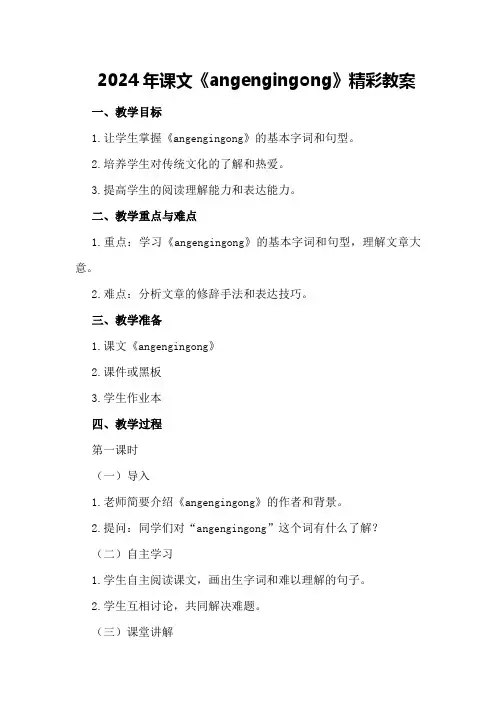 2024年课文《angengingong》精彩教案

一、教学目标

1.让学生掌握《angengingong》的基本字词和句型。

2.培养学生对传统文化的了解和热爱。

3.提高学生的阅读理解能力和表达能力。

二、教学重点与难点

1.重点：学习《angengingong》的基本字词和句型，理解文章大意。

2.难点：分析文章的修辞手法和表达技巧。

三、教学准备

1.课文《angengingong》

2.课件或黑板

3.学生作业本

四、教学过程

第一课时

（一）导入

1.老师简要介绍《angengingong》的作者和背景。

2.提问：同学们对“angengingong”这个词有什么了解？

（二）自主学习

1.学生自主阅读课文，画出生字词和难以理解的句子。

2.学生互相讨论，共同解决难题。

（三）课堂讲解